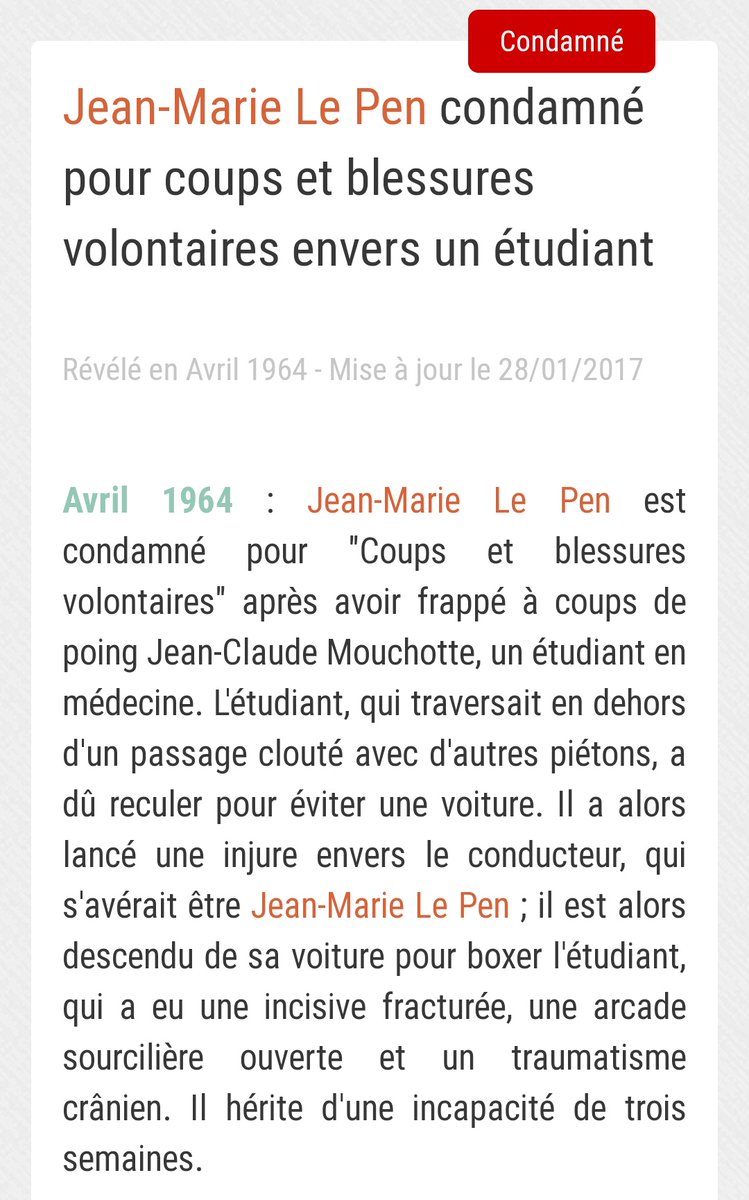 Condamné

Jean-Marie Le Pen condamné pour coups et blessures volontaires envers un étudiant

Révélé en Avril 1964 - Mise à jour le 28/01/2017

Avril 1964 : Jean-Marie Le Pen est condamné pour "Coups et blessures volontaires" après avoir frappé à coups de poing Jean-Claude Mouchotte, un étudiant en médecine. L'étudiant, qui traversait en dehors d'un passage clouté avec d'autres piétons, a dû reculer pour éviter une voiture. Il a alors lancé une injure envers le conducteur, qui s'avérait être Jean-Marie Le Pen ; il est alors descendu de sa voiture pour boxer l'étudiant, qui a eu une incisive fracturée, une arcade sourcilière ouverte et un traumatisme crânien. Il hérite d'une incapacité de trois semaines.